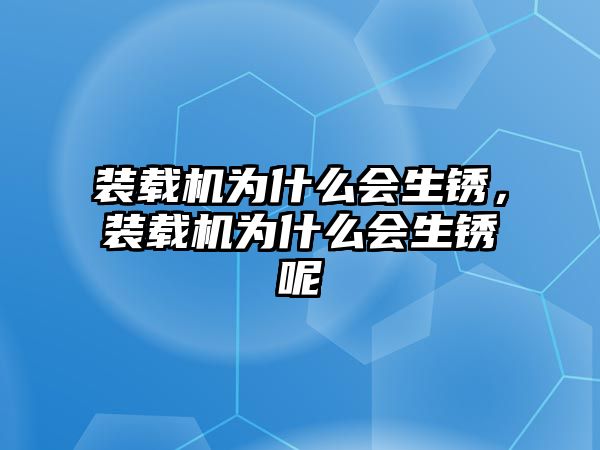 装载机为什么会生锈，装载机为什么会生锈呢